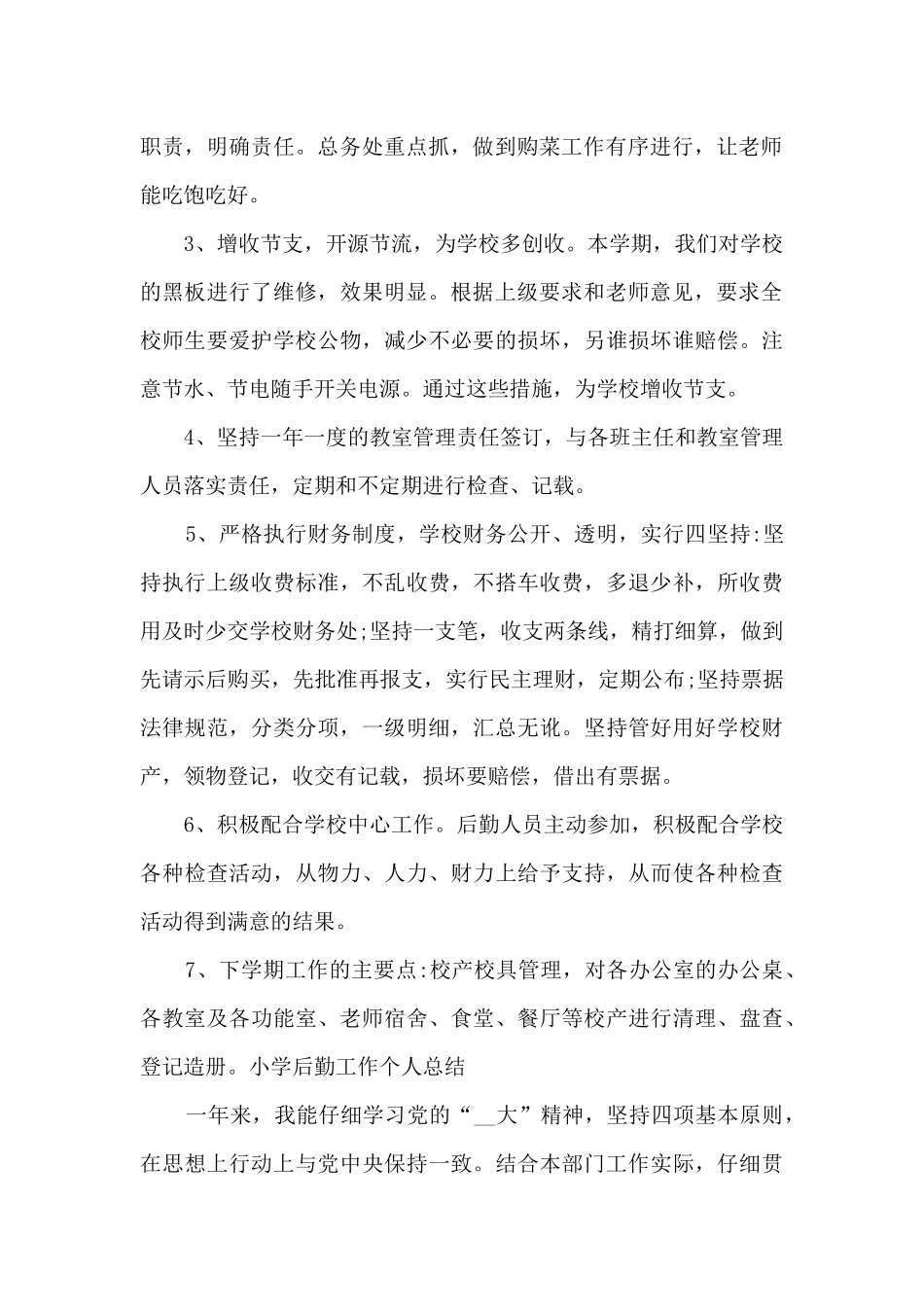 职责，明确责任。总务处重点抓，做到购菜工作有序进行，让老师能吃饱吃好。

3、增收节支，开源节流，为学校多创收。本学期，我们对学校的黑板进行了维修，效果明显。根据上级要求和老师意见，要求全校师生要爱护学校公物，减少不必要的损坏，另谁损坏谁赔偿。注意节水、节电随手开关电源。通过这些措施，为学校增收节支。

4、坚持一年一度的教室管理责任签订，与各班主任和教室管理人员落实责任，定期和不定期进行检查、记载。

5、严格执行财务制度，学校财务公开、透明，实行四坚持:坚持执行上级收费标准，不乱收费，不搭车收费，多退少补，所收费用及时少交学校财务处;坚持一支笔，收支两条线，精打细算，做到先请示后购买，先批准再报支，实行民主理财，定期公布;坚持票据法律规范，分类分项，一级明细，汇总无讹。坚持管好用好学校财产，领物登记，收交有记载，损坏要赔偿，借出有票据。

6、积极配合学校中心工作。后勤人员主动参加，积极配合学校各种检查活动，从物力、人力、财力上给予支持，从而使各种检查活动得到满意的结果。

7、下学期工作的主要点:校产校具管理，对各办公室的办公桌、各教室及各功能室、老师宿舍、食堂、餐厅等校产进行清理、盘查、登记造册。小学后勤工作个人总结

一年来，我能仔细学习党的“__大”精神，坚持四项基本原则，在思想上行动上与党中央保持一致。结合本部门工作实际，仔细贯